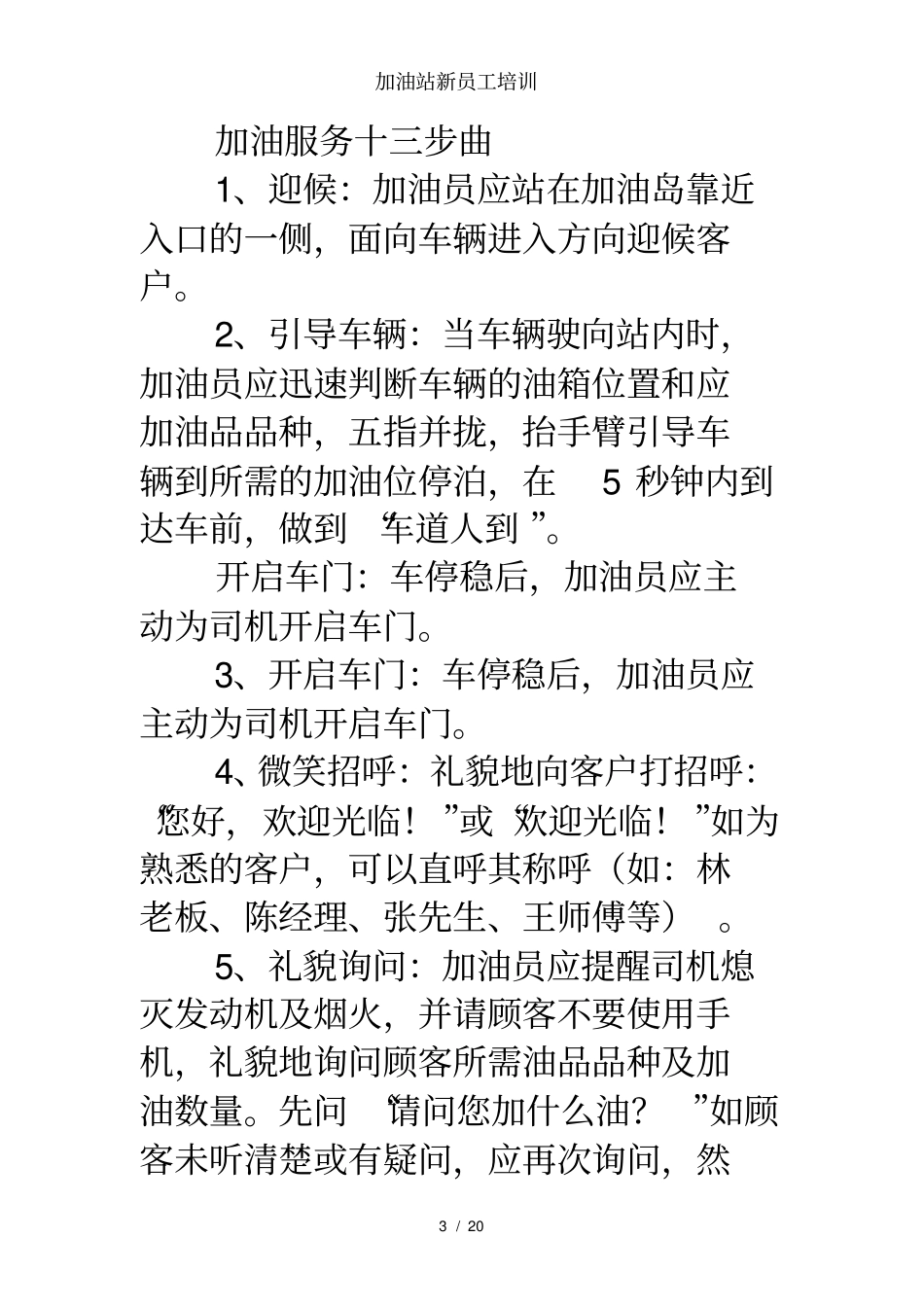 加油站新员工培训

加油服务十三步曲

1、迎候：加油员应站在加油岛靠近入口的一侧，面向车辆进入方向迎候客户。

2、引导车辆：当车辆驶向站内时，加油员应迅速判断车辆的油箱位置和应加油品品种，五指并拢，抬手臂引导车辆到所需的加油位停泊，在 5 秒钟内到达车前，做到“车道人到”。

开启车门：车停稳后，加油员应主动为司机开启车门。

3、开启车门：车停稳后，加油员应主动为司机开启车门。

4、微笑招呼：礼貌地向客户打招呼：“您好，欢迎光临！”或“欢迎光临！”如为熟悉的客户，可以直呼其称呼（如：林老板、陈经理、张先生、王师傅等）。

5、礼貌询问：加油员应提醒司机熄灭发动机及烟火，并请顾客不要使用手机，礼貌地询问顾客所需油品品种及加油数量。先问“请问您加什么油？”如顾客未听清楚或有疑问，应再次询问，然

3 / 20